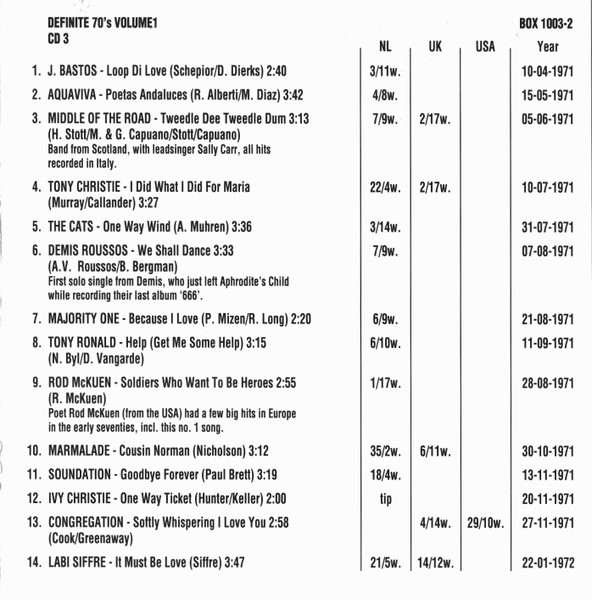 DEFINITE 70's VOLUME1
CD 3

BOX 1003-2

| | NL | UK | USA | Year |
|---|---|---|---|---|
| 1. J. BASTOS - Loop Di Love (Schepior/D. Dierks) 2:40 | 3/11w. | | | 10-04-1971 |
| 2. AQUAVIVA - Poetas Andaluces (R. Alberti/M. Diaz) 3:42 | 4/8w. | | | 15-05-1971 |
| 3. MIDDLE OF THE ROAD - Tweedle Dee Tweedle Dum 3:13 (H. Stott/M. & G. Capuano/Stott/Capuano) Band from Scotland, with leadsinger Sally Carr, all hits recorded in Italy. | 7/9w. | 2/17w. | | 05-06-1971 |
| 4. TONY CHRISTIE - I Did What I Did For Maria (Murray/Callander) 3:27 | 22/4w. | 2/17w. | | 10-07-1971 |
| 5. THE CATS - One Way Wind (A. Muhren) 3:36 | 3/14w. | | | 31-07-1971 |
| 6. DEMIS ROUSSOS - We Shall Dance 3:33 (A.V. Roussos/B. Bergman) First solo single from Demis, who just left Aphrodite's Child while recording their last album '666'. | 7/9w. | | | 07-08-1971 |
| 7. MAJORITY ONE - Because I Love (P. Mizen/R. Long) 2:20 | 6/9w. | | | 21-08-1971 |
| 8. TONY RONALD - Help (Get Me Some Help) 3:15 (N. Byl/D. Vangarde) | 6/10w. | | | 11-09-1971 |
| 9. ROD McKUEN - Soldiers Who Want To Be Heroes 2:55 (R. McKuen) Poet Rod McKuen (from the USA) had a few big hits in Europe in the early seventies, incl. this no. 1 song. | 1/17w. | | | 28-08-1971 |
| 10. MARMALADE - Cousin Norman (Nicholson) 3:12 | 35/2w. | 6/11w. | | 30-10-1971 |
| 11. SOUNDATION - Goodbye Forever (Paul Brett) 3:19 | 18/4w. | | | 13-11-1971 |
| 12. IVY CHRISTIE - One Way Ticket (Hunter/Keller) 2:00 | tip | | | 20-11-1971 |
| 13. CONGREGATION - Softly Whispering I Love You 2:58 (Cook/Greenaway) | | 4/14w. | 29/10w. | 27-11-1971 |
| 14. LABI SIFFRE - It Must Be Love (Siffre) 3:47 | 21/5w. | 14/12w. | | 22-01-1972 |